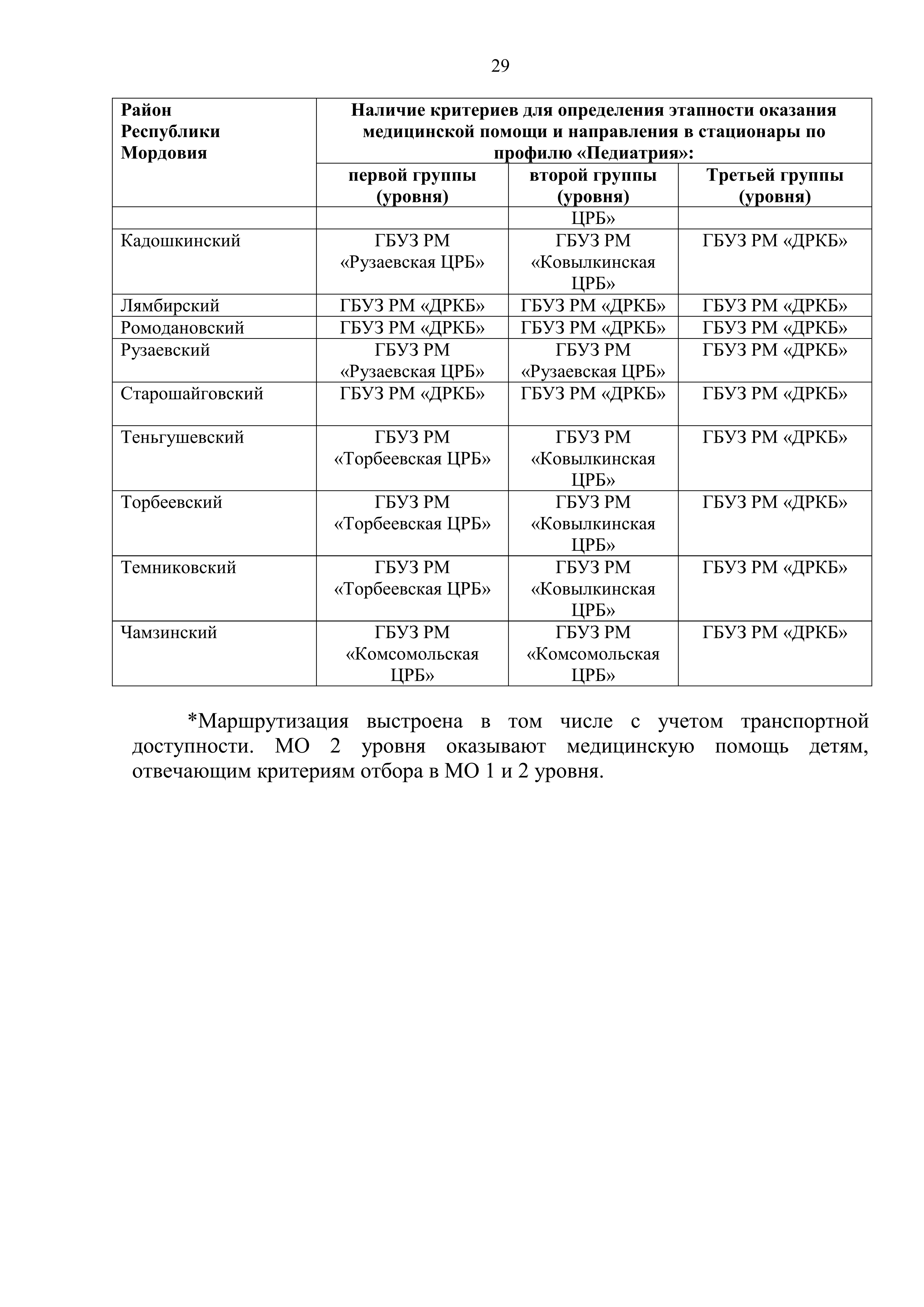 29

| Район Республики Мордовия | Наличие критериев для определения этапности оказания медицинской помощи и направления в стационары по профилю «Педиатрия»: | | |
|---|---|---|---|
| | первой группы (уровня) | второй группы (уровня) | Третьей группы (уровня) |
| | | ЦРБ» | |
| Кадошкинский | ГБУЗ РМ «Рузаевская ЦРБ» | ГБУЗ РМ «Ковылкинская ЦРБ» | ГБУЗ РМ «ДРКБ» |
| Лямбирский | ГБУЗ РМ «ДРКБ» | ГБУЗ РМ «ДРКБ» | ГБУЗ РМ «ДРКБ» |
| Ромодановский | ГБУЗ РМ «ДРКБ» | ГБУЗ РМ «ДРКБ» | ГБУЗ РМ «ДРКБ» |
| Рузаевский | ГБУЗ РМ «Рузаевская ЦРБ» | ГБУЗ РМ «Рузаевская ЦРБ» | ГБУЗ РМ «ДРКБ» |
| Старошайговский | ГБУЗ РМ «ДРКБ» | ГБУЗ РМ «ДРКБ» | ГБУЗ РМ «ДРКБ» |
| Теньгушевский | ГБУЗ РМ «Торбеевская ЦРБ» | ГБУЗ РМ «Ковылкинская ЦРБ» | ГБУЗ РМ «ДРКБ» |
| Торбеевский | ГБУЗ РМ «Торбеевская ЦРБ» | ГБУЗ РМ «Ковылкинская ЦРБ» | ГБУЗ РМ «ДРКБ» |
| Темниковский | ГБУЗ РМ «Торбеевская ЦРБ» | ГБУЗ РМ «Ковылкинская ЦРБ» | ГБУЗ РМ «ДРКБ» |
| Чамзинский | ГБУЗ РМ «Комсомольская ЦРБ» | ГБУЗ РМ «Комсомольская ЦРБ» | ГБУЗ РМ «ДРКБ» |

*Маршрутизация выстроена в том числе с учетом транспортной доступности. МО 2 уровня оказывают медицинскую помощь детям, отвечающим критериям отбора в МО 1 и 2 уровня.